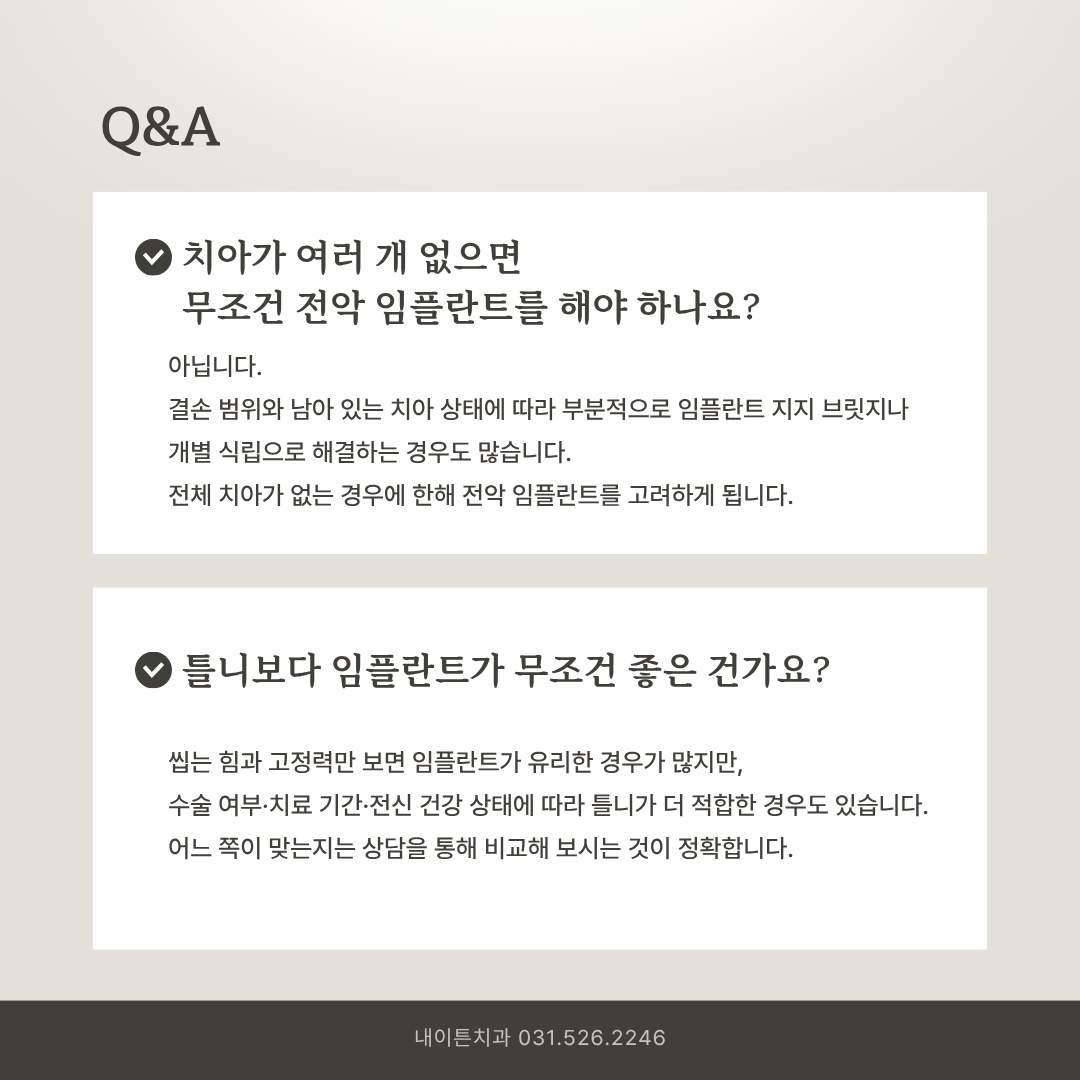 Q&A

치아가 여러 개 없으면
무조건 전악 임플란트를 해야 하나요?

아닙니다.
결손 범위와 남아 있는 치아 상태에 따라 부분적으로 임플란트 지지 브릿지나 개별 식립으로 해결하는 경우도 많습니다.
전체 치아가 없는 경우에 한해 전악 임플란트를 고려하게 됩니다.

틀니보다 임플란트가 무조건 좋은 건가요?

씹는 힘과 고정력만 보면 임플란트가 유리한 경우가 많지만,
수술 여부·치료 기간·전신 건강 상태에 따라 틀니가 더 적합한 경우도 있습니다.
어느 쪽이 맞는지는 상담을 통해 비교해 보시는 것이 정확합니다.

내이튼치과 031.526.2246